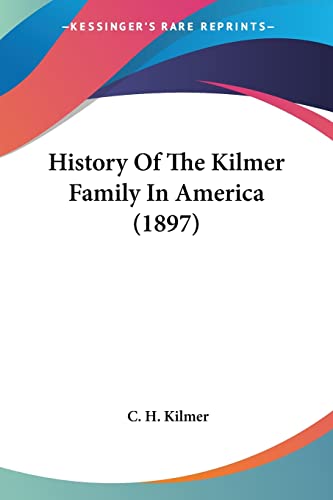 —KESSINGER'S RARE REPRINTS—

History Of The Kilmer Family In America (1897)

C. H. Kilmer